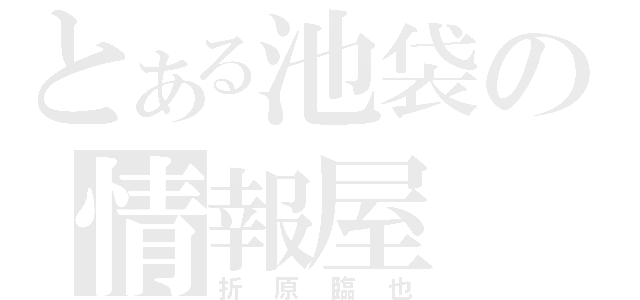 とある池袋の
情報屋
折原臨也